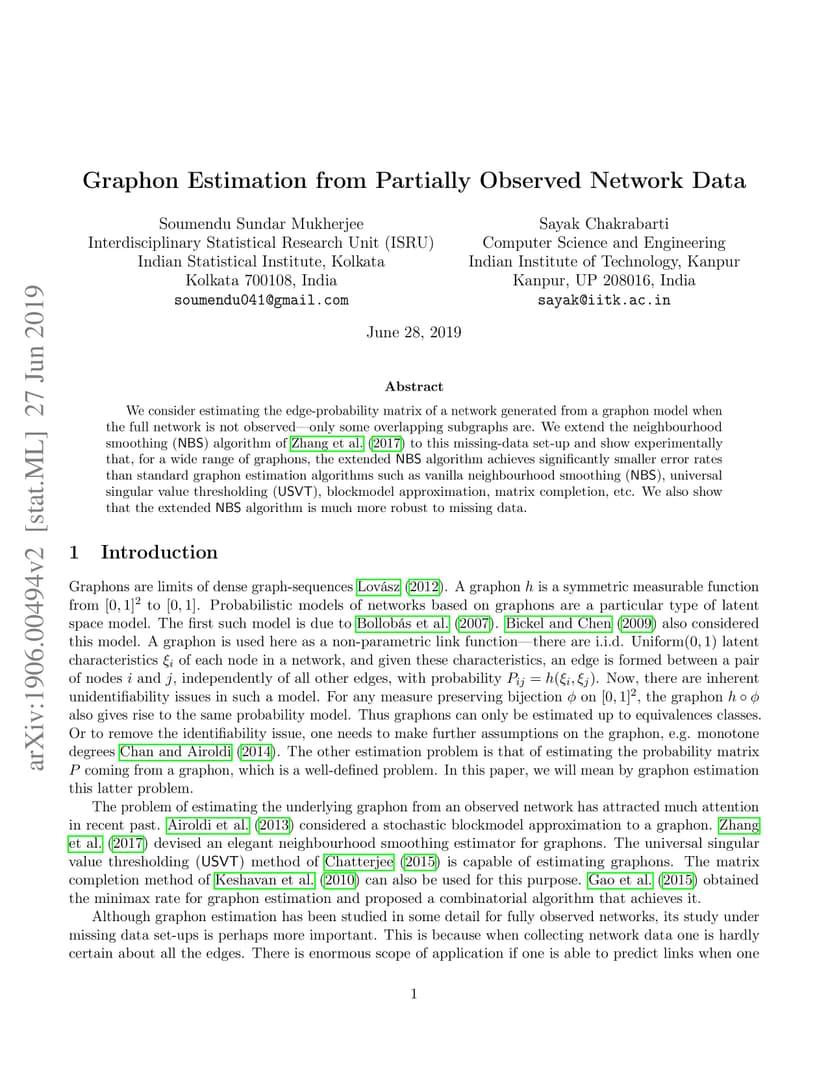 arXiv:1906.00494v2 [stat.ML] 27 Jun 2019

Graphon Estimation from Partially Observed Network Data

Soumendu Sundar Mukherjee
Interdisciplinary Statistical Research Unit (ISRU)
Indian Statistical Institute, Kolkata
Kolkata 700108, India
soumendu041@gmail.com

Sayak Chakrabarti
Computer Science and Engineering
Indian Institute of Technology, Kanpur
Kanpur, UP 208016, India
sayak@iitk.ac.in

June 28, 2019

Abstract

We consider estimating the edge-probability matrix of a network generated from a graphon model when the full network is not observed—only some overlapping subgraphs are. We extend the neighbourhood smoothing (NBS) algorithm of Zhang et al. (2017) to this missing-data set-up and show experimentally that, for a wide range of graphons, the extended NBS algorithm achieves significantly smaller error rates than standard graphon estimation algorithms such as vanilla neighbourhood smoothing (NBS), universal singular value thresholding (USVT), blockmodel approximation, matrix completion, etc. We also show that the extended NBS algorithm is much more robust to missing data.

1 Introduction

Graphons are limits of dense graph-sequences Lovász (2012). A graphon $h$ is a symmetric measurable function from $[0,1]^2$ to $[0,1]$. Probabilistic models of networks based on graphons are a particular type of latent space model. The first such model is due to Bollobás et al. (2007). Bickel and Chen (2009) also considered this model. A graphon is used here as a non-parametric link function—there are i.i.d. Uniform$(0,1)$ latent characteristics $\xi_i$ of each node in a network, and given these characteristics, an edge is formed between a pair of nodes $i$ and $j$, independently of all other edges, with probability $P_{ij} = h(\xi_i, \xi_j)$. Now, there are inherent unidentifiability issues in such a model. For any measure preserving bijection $\phi$ on $[0,1]^2$, the graphon $h \circ \phi$ also gives rise to the same probability model. Thus graphons can only be estimated up to equivalences classes. Or to remove the identifiability issue, one needs to make further assumptions on the graphon, e.g. monotone degrees Chan and Airoldi (2014). The other estimation problem is that of estimating the probability matrix $P$ coming from a graphon, which is a well-defined problem. In this paper, we will mean by graphon estimation this latter problem.

The problem of estimating the underlying graphon from an observed network has attracted much attention in recent past. Airoldi et al. (2013) considered a stochastic blockmodel approximation to a graphon. Zhang et al. (2017) devised an elegant neighbourhood smoothing estimator for graphons. The universal singular value thresholding (USVT) method of Chatterjee (2015) is capable of estimating graphons. The matrix completion method of Keshavan et al. (2010) can also be used for this purpose. Gao et al. (2015) obtained the minimax rate for graphon estimation and proposed a combinatorial algorithm that achieves it.

Although graphon estimation has been studied in some detail for fully observed networks, its study under missing data set-ups is perhaps more important. This is because when collecting network data one is hardly certain about all the edges. There is enormous scope of application if one is able to predict links when one

1